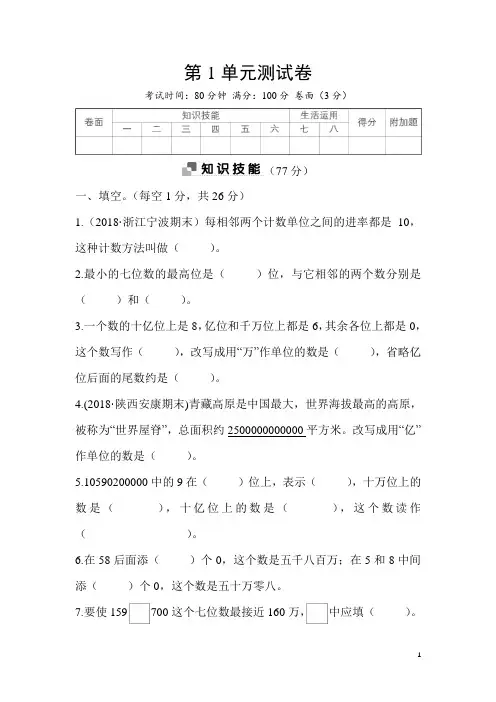 第 1 单元测试卷

考试时间：80 分钟 满分：100 分 卷面（3 分）

| 卷面 | 知识技能 | | | | | | 生活运用 | | 得分 | 附加题 |
|---|---|---|---|---|---|---|---|---|---|---|
| | 一 | 二 | 三 | 四 | 五 | 六 | 七 | 八 | | |
| | | | | | | | | | | |

知识技能（77 分）

一、填空。（每空 1 分，共 26 分）

1.（2018·浙江宁波期末）每相邻两个计数单位之间的进率都是 10，这种计数方法叫做（　　）。

2.最小的七位数的最高位是（　　）位，与它相邻的两个数分别是（　　）和（　　）。

3.一个数的十亿位上是 8，亿位和千万位上都是 6，其余各位上都是 0，这个数写作（　　），改写成用“万”作单位的数是（　　），省略亿位后面的尾数约是（　　）。

4.(2018·陕西安康期末)青藏高原是中国最大，世界海拔最高的高原，被称为“世界屋脊”，总面积约 2500000000000 平方米。改写成用“亿”作单位的数是（　　）。

5.10590200000 中的 9 在（　　）位上，表示（　　），十万位上的数是（　　），十亿位上的数是（　　），这个数读作（　　）。

6.在 58 后面添（　　）个 0，这个数是五千八百万；在 5 和 8 中间添（　　）个 0，这个数是五十万零八。

7.要使 159□700 这个七位数最接近 160 万，□中应填（　　）。

1